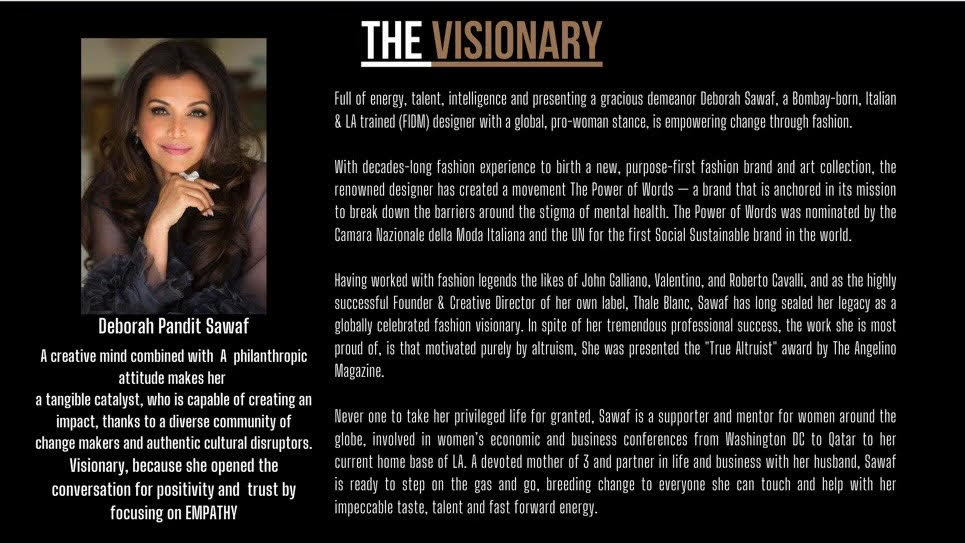 THE VISIONARY

Deborah Pandit Sawaf

A creative mind combined with A philanthropic attitude makes her a tangible catalyst, who is capable of creating an impact, thanks to a diverse community of change makers and authentic cultural disruptors. Visionary, because she opened the conversation for positivity and trust by focusing on EMPATHY

Full of energy, talent, intelligence and presenting a gracious demeanor Deborah Sawaf, a Bombay-born, Italian & LA trained (FIDM) designer with a global, pro-woman stance, is empowering change through fashion.

With decades-long fashion experience to birth a new, purpose-first fashion brand and art collection, the renowned designer has created a movement The Power of Words — a brand that is anchored in its mission to break down the barriers around the stigma of mental health. The Power of Words was nominated by the Camara Nazionale della Moda Italiana and the UN for the first Social Sustainable brand in the world.

Having worked with fashion legends the likes of John Galliano, Valentino, and Roberto Cavalli, and as the highly successful Founder & Creative Director of her own label, Thale Blanc, Sawaf has long sealed her legacy as a globally celebrated fashion visionary. In spite of her tremendous professional success, the work she is most proud of, is that motivated purely by altruism, She was presented the "True Altruist" award by The Angelino Magazine.

Never one to take her privileged life for granted, Sawaf is a supporter and mentor for women around the globe, involved in women's economic and business conferences from Washington DC to Qatar to her current home base of LA. A devoted mother of 3 and partner in life and business with her husband, Sawaf is ready to step on the gas and go, breeding change to everyone she can touch and help with her impeccable taste, talent and fast forward energy.